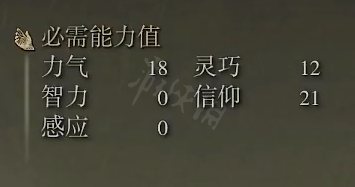 必需能力值

力气 18 灵巧 12
智力 0 信仰 21
感应 0